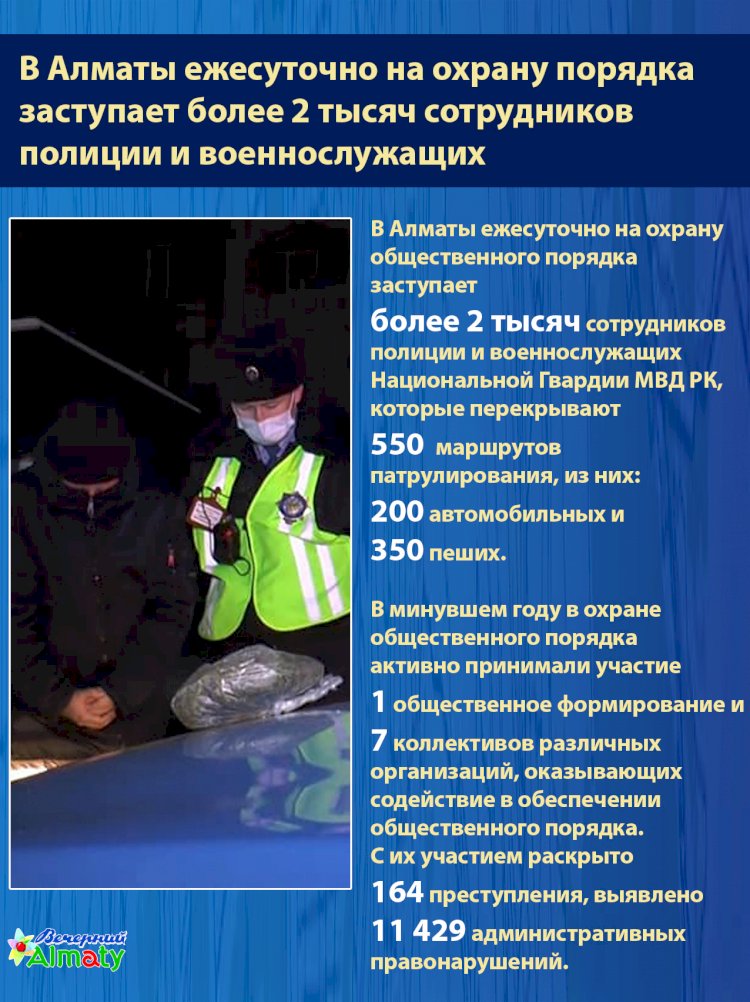 В Алматы ежесуточно на охрану порядка заступает более 2 тысяч сотрудников полиции и военнослужащих

В Алматы ежесуточно на охрану общественного порядка заступает

более 2 тысяч сотрудников полиции и военнослужащих Национальной Гвардии МВД РК, которые перекрывают

550 маршрутов патрулирования, из них:

200 автомобильных и

350 пеших.

В минувшем году в охране общественного порядка активно принимали участие

1 общественное формирование и

7 коллективов различных организаций, оказывающих содействие в обеспечении общественного порядка. С их участием раскрыто

164 преступления, выявлено

11 429 административных правонарушений.

Вечерний Almaty